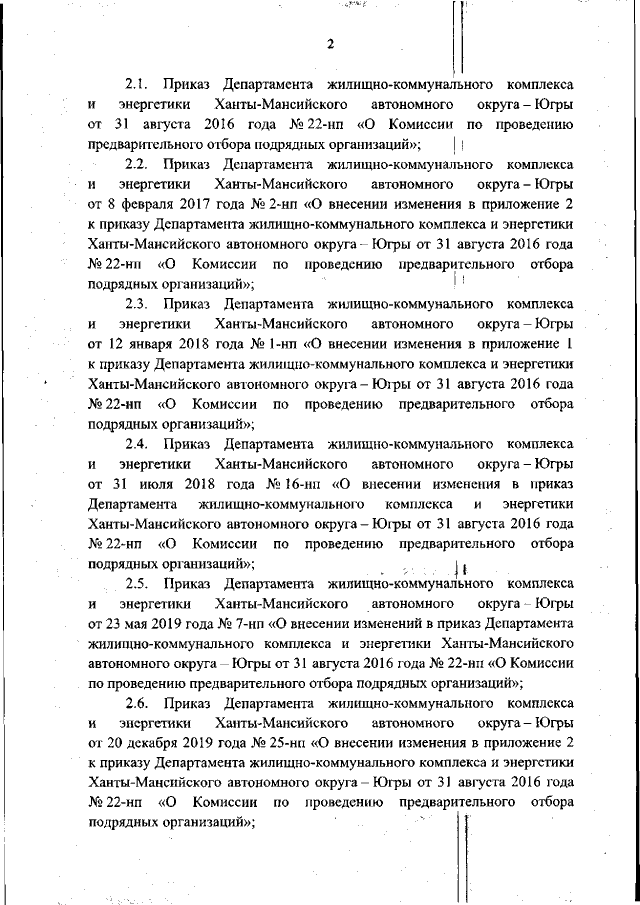 2

2.1. Приказ Департамента жилищно-коммунального комплекса и энергетики Ханты-Мансийского автономного округа – Югры от 31 августа 2016 года № 22-нп «О Комиссии по проведению предварительного отбора подрядных организаций»;

2.2. Приказ Департамента жилищно-коммунального комплекса и энергетики Ханты-Мансийского автономного округа – Югры от 8 февраля 2017 года № 2-нп «О внесении изменения в приложение 2 к приказу Департамента жилищно-коммунального комплекса и энергетики Ханты-Мансийского автономного округа – Югры от 31 августа 2016 года № 22-нп «О Комиссии по проведению предварительного отбора подрядных организаций»;

2.3. Приказ Департамента жилищно-коммунального комплекса и энергетики Ханты-Мансийского автономного округа – Югры от 12 января 2018 года № 1-нп «О внесении изменения в приложение 1 к приказу Департамента жилищно-коммунального комплекса и энергетики Ханты-Мансийского автономного округа – Югры от 31 августа 2016 года № 22-нп «О Комиссии по проведению предварительного отбора подрядных организаций»;

2.4. Приказ Департамента жилищно-коммунального комплекса и энергетики Ханты-Мансийского автономного округа – Югры от 31 июля 2018 года № 16-нп «О внесении изменения в приказ Департамента жилищно-коммунального комплекса и энергетики Ханты-Мансийского автономного округа – Югры от 31 августа 2016 года № 22-нп «О Комиссии по проведению предварительного отбора подрядных организаций»;

2.5. Приказ Департамента жилищно-коммунального комплекса и энергетики Ханты-Мансийского автономного округа – Югры от 23 мая 2019 года № 7-нп «О внесении изменений в приказ Департамента жилищно-коммунального комплекса и энергетики Ханты-Мансийского автономного округа – Югры от 31 августа 2016 года № 22-нп «О Комиссии по проведению предварительного отбора подрядных организаций»;

2.6. Приказ Департамента жилищно-коммунального комплекса и энергетики Ханты-Мансийского автономного округа – Югры от 20 декабря 2019 года № 25-нп «О внесении изменения в приложение 2 к приказу Департамента жилищно-коммунального комплекса и энергетики Ханты-Мансийского автономного округа – Югры от 31 августа 2016 года № 22-нп «О Комиссии по проведению предварительного отбора подрядных организаций»;